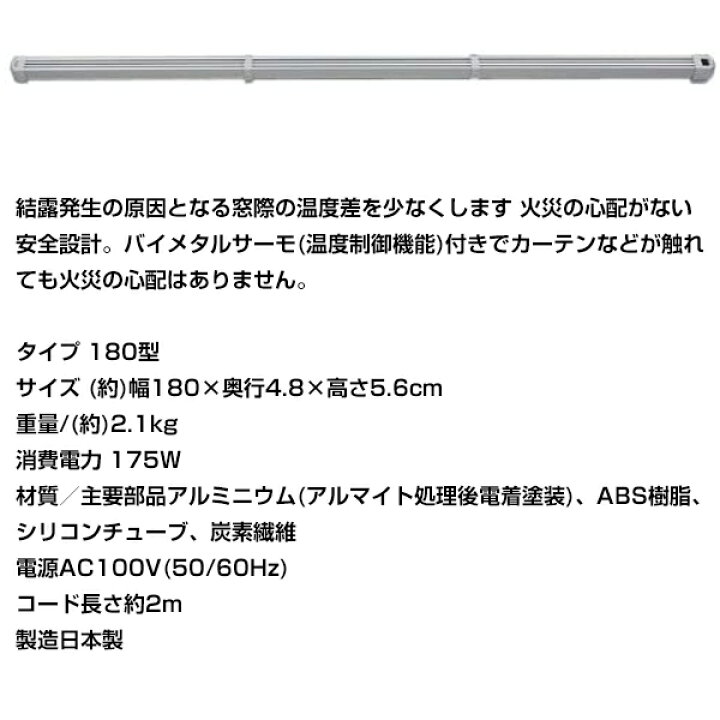 結露発生の原因となる窓際の温度差を少なくします 火災の心配がない安全設計。バイメタルサーモ(温度制御機能)付きでカーテンなどが触れても火災の心配はありません。

タイプ 180型
サイズ (約)幅180×奥行4.8×高さ5.6cm
重量/(約)2.1kg
消費電力 175W
材質／主要部品アルミニウム(アルマイト処理後電着塗装)、ABS樹脂、シリコンチューブ、炭素繊維
電源AC100V(50/60Hz)
コード長さ約2m
製造日本製